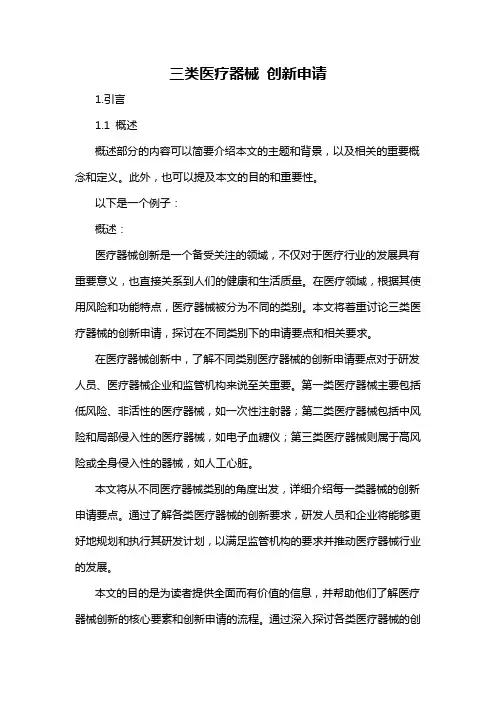 三类医疗器械 创新申请

1.引言

1.1 概述

概述部分的内容可以简要介绍本文的主题和背景，以及相关的重要概念和定义。此外，也可以提及本文的目的和重要性。

以下是一个例子：

概述：

医疗器械创新是一个备受关注的领域，不仅对于医疗行业的发展具有重要意义，也直接关系到人们的健康和生活质量。在医疗领域，根据其使用风险和功能特点，医疗器械被分为不同的类别。本文将着重讨论三类医疗器械的创新申请，探讨在不同类别下的申请要点和相关要求。

在医疗器械创新中，了解不同类别医疗器械的创新申请要点对于研发人员、医疗器械企业和监管机构来说至关重要。第一类医疗器械主要包括低风险、非活性的医疗器械，如一次性注射器；第二类医疗器械包括中风险和局部侵入性的医疗器械，如电子血糖仪；第三类医疗器械则属于高风险或全身侵入性的器械，如人工心脏。

本文将从不同医疗器械类别的角度出发，详细介绍每一类器械的创新申请要点。通过了解各类医疗器械的创新要求，研发人员和企业将能够更好地规划和执行其研发计划，以满足监管机构的要求并推动医疗器械行业的发展。

本文的目的是为读者提供全面而有价值的信息，并帮助他们了解医疗器械创新的核心要素和创新申请的流程。通过深入探讨各类医疗器械的创